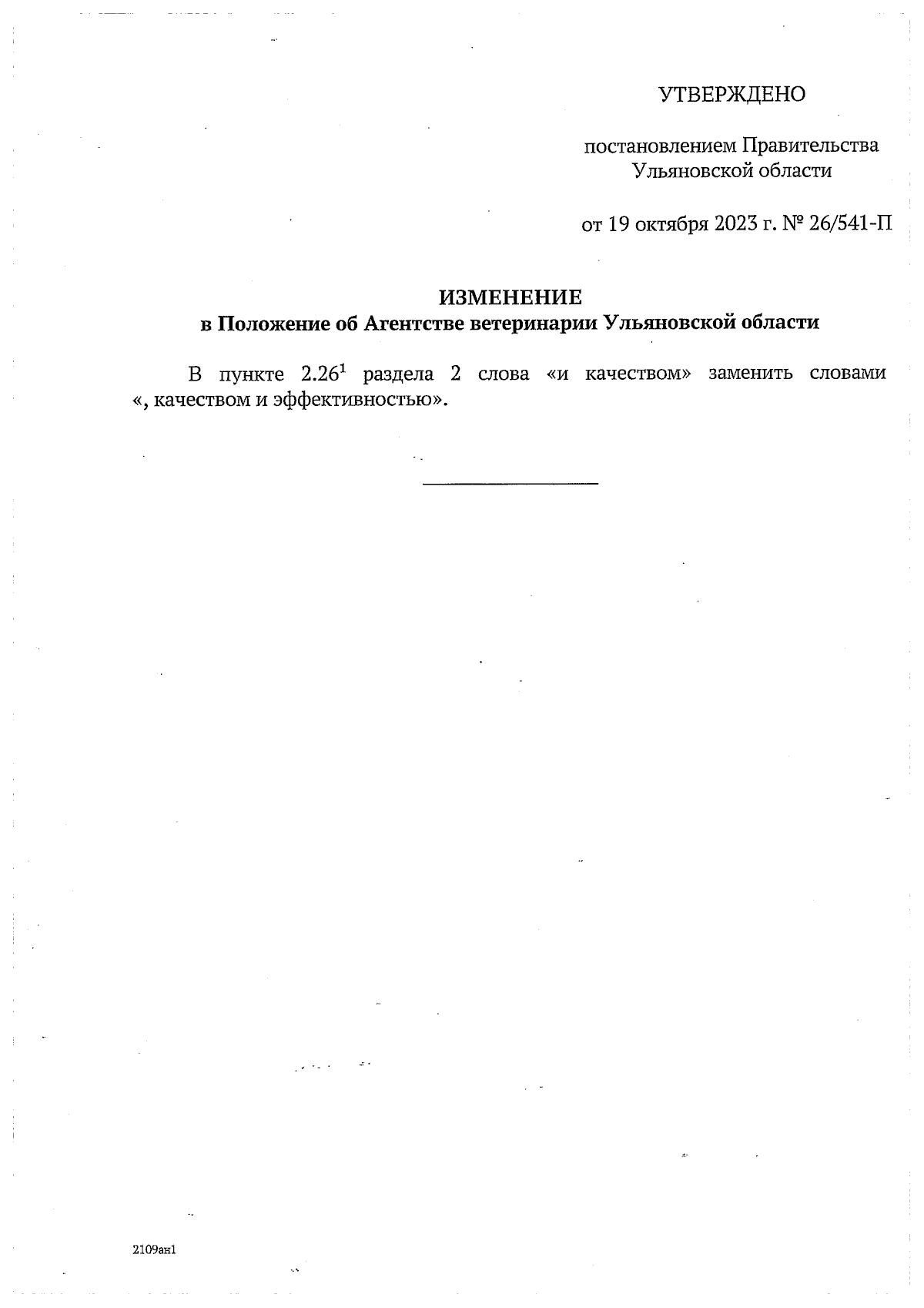 УТВЕРЖДЕНО

постановлением Правительства Ульяновской области

от 19 октября 2023 г. № 26/541-П

ИЗМЕНЕНИЕ
в Положение об Агентстве ветеринарии Ульяновской области

В пункте $2.26^1$ раздела 2 слова «и качеством» заменить словами «, качеством и эффективностью».

2109ан1